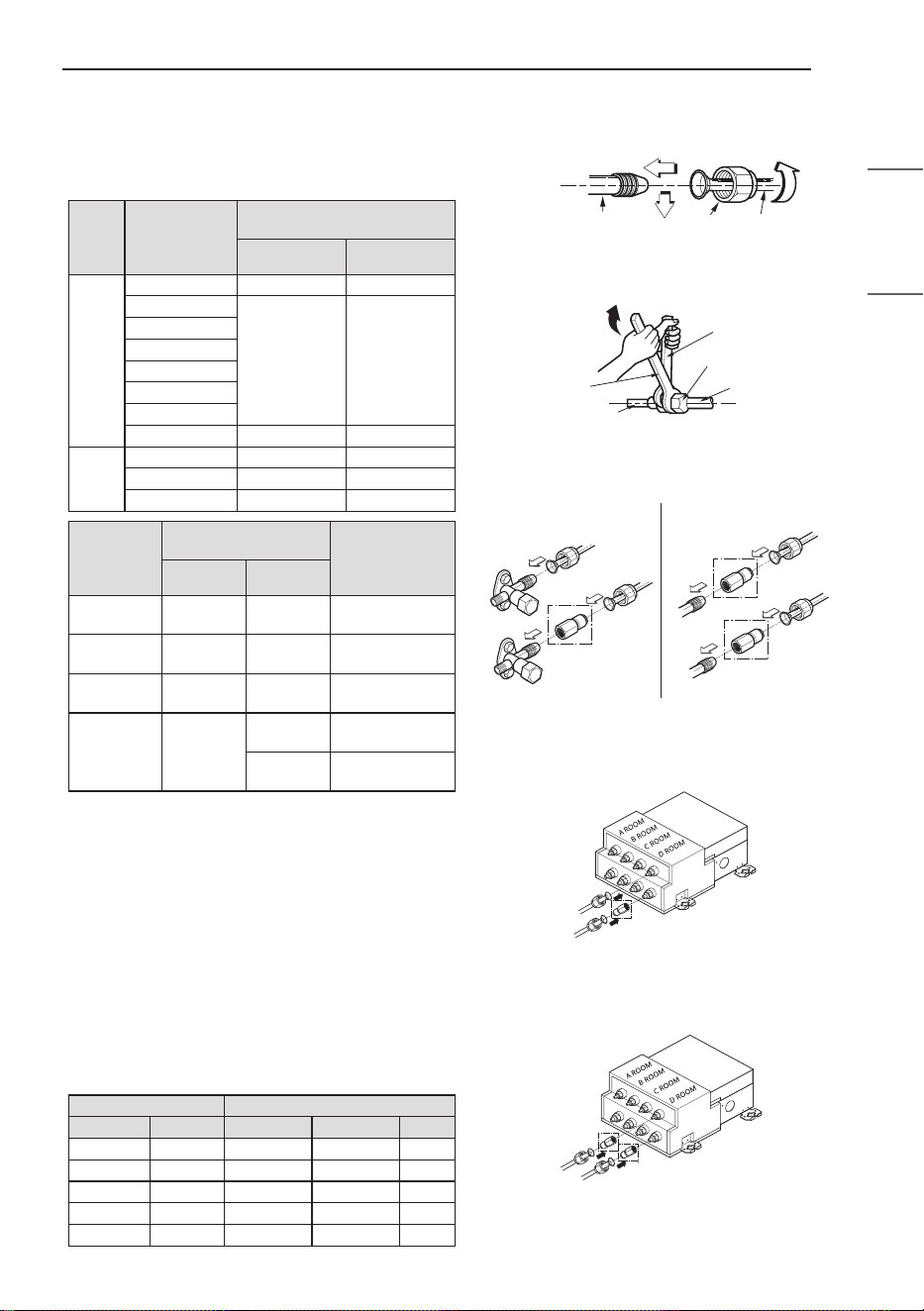 A ROOM
B ROOM
C ROOM
D ROOM

A ROOM
B ROOM
C ROOM
D ROOM